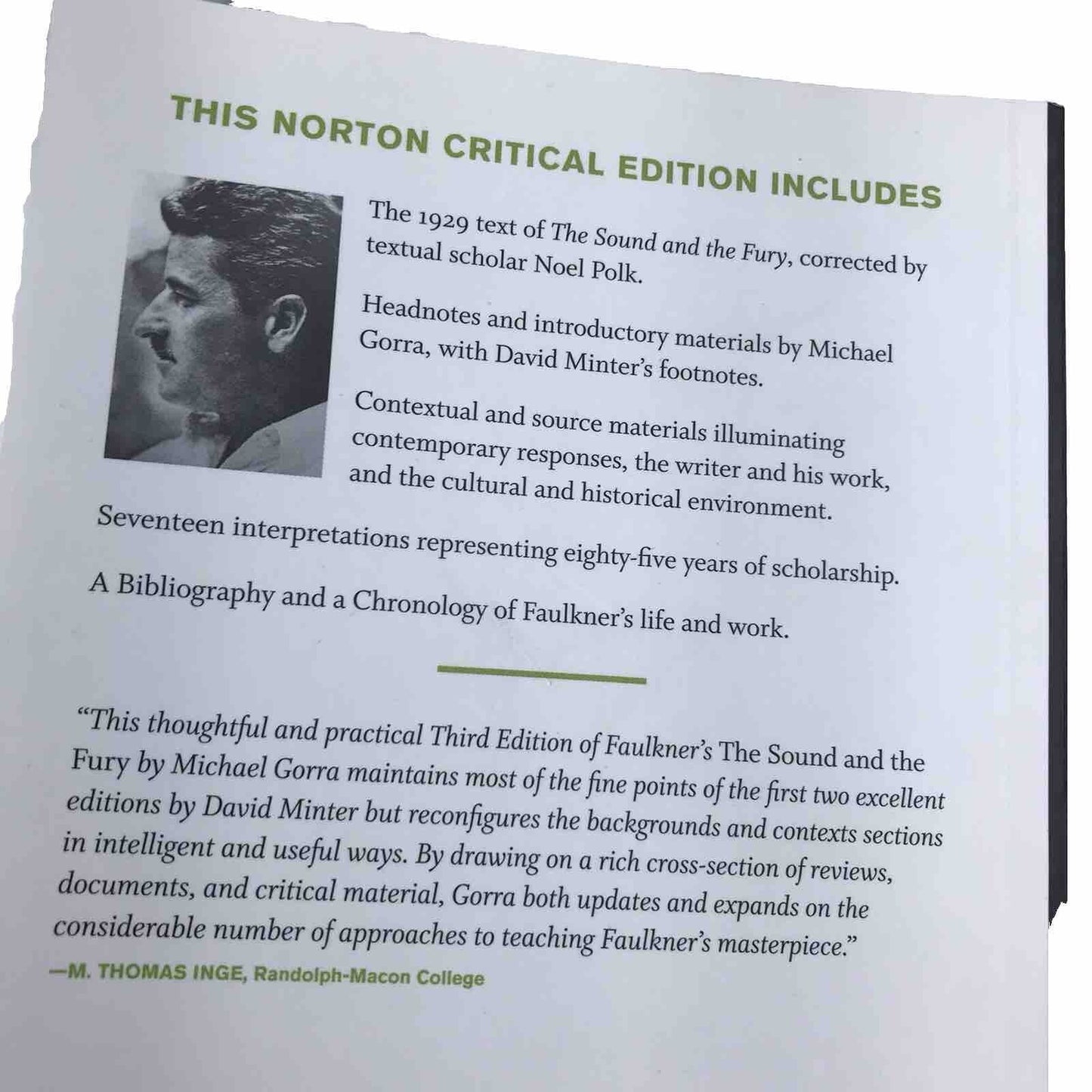 THIS NORTON CRITICAL EDITION INCLUDES

The 1929 text of The Sound and the Fury, corrected by textual scholar Noel Polk.

Headnotes and introductory materials by Michael Gorra, with David Minter's footnotes.

Contextual and source materials illuminating contemporary responses, the writer and his work, and the cultural and historical environment.

Seventeen interpretations representing eighty-five years of scholarship.

A Bibliography and a Chronology of Faulkner's life and work.

"This thoughtful and practical Third Edition of Faulkner's The Sound and the Fury by Michael Gorra maintains most of the fine points of the first two excellent editions by David Minter but reconfigures the backgrounds and contexts sections in intelligent and useful ways. By drawing on a rich cross-section of reviews, documents, and critical material, Gorra both updates and expands on the considerable number of approaches to teaching Faulkner's masterpiece."
—M. THOMAS INGE, Randolph-Macon College